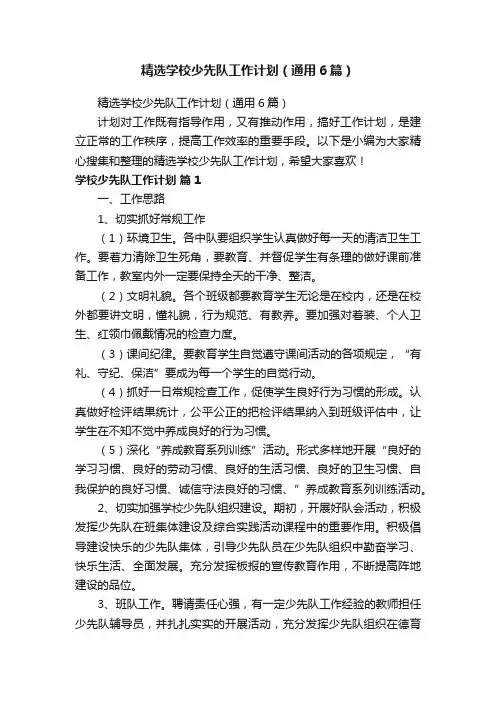 精选学校少先队工作计划（通用6篇）

精选学校少先队工作计划（通用6篇）

计划对工作既有指导作用，又有推动作用，搞好工作计划，是建立正常的工作秩序，提高工作效率的重要手段。以下是小编为大家精心搜集和整理的精选学校少先队工作计划，希望大家喜欢！

学校少先队工作计划 篇1

一、工作思路

1、切实抓好常规工作

（1）环境卫生。各中队要组织学生认真做好每一天的清洁卫生工作。要着力清除卫生死角，要教育、并督促学生有条理的做好课前准备工作，教室内外一定要保持全天的干净、整洁。

（2）文明礼貌。各个班级都要教育学生无论是在校内，还是在校外都要讲文明，懂礼貌，行为规范、有教养。要加强对着装、个人卫生、红领巾佩戴情况的检查力度。

（3）课间纪律。要教育学生自觉遵守课间活动的各项规定，“有礼、守纪、保洁”要成为每一个学生的自觉行动。

（4）抓好一日常规检查工作，促使学生良好行为习惯的形成。认真做好检评结果统计，公平公正的把检评结果纳入到班级评估中，让学生在不知不觉中养成良好的行为习惯。

（5）深化“养成教育系列训练”活动。形式多样地开展“良好的学习习惯、良好的劳动习惯、良好的生活习惯、良好的卫生习惯、自我保护的良好习惯、诚信守法良好的习惯、”养成教育系列训练活动。

2、切实加强学校少先队组织建设。期初，开展好队会活动，积极发挥少先队在班集体建设及综合实践活动课程中的重要作用。积极倡导建设快乐的少先队集体，引导少先队员在少先队组织中勤奋学习、快乐生活、全面发展。充分发挥板报的宣传教育作用，不断提高阵地建设的品位。

3、班队工作。聘请责任心强，有一定少先队工作经验的教师担任少先队辅导员，并扎扎实实的开展活动，充分发挥少先队组织在德育